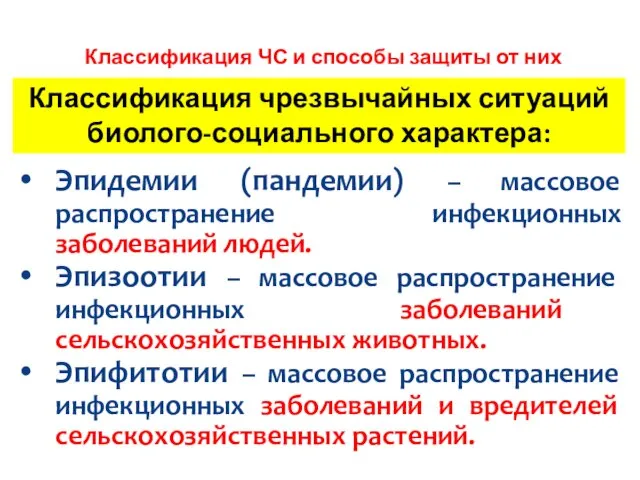 Классификация ЧС и способы защиты от них

Классификация чрезвычайных ситуаций биолого-социального характера:

• Эпидемии (пандемии) – массовое распространение инфекционных заболеваний людей.
• Эпизоотии – массовое распространение инфекционных заболеваний сельскохозяйственных животных.
• Эпифитотии – массовое распространение инфекционных заболеваний и вредителей сельскохозяйственных растений.